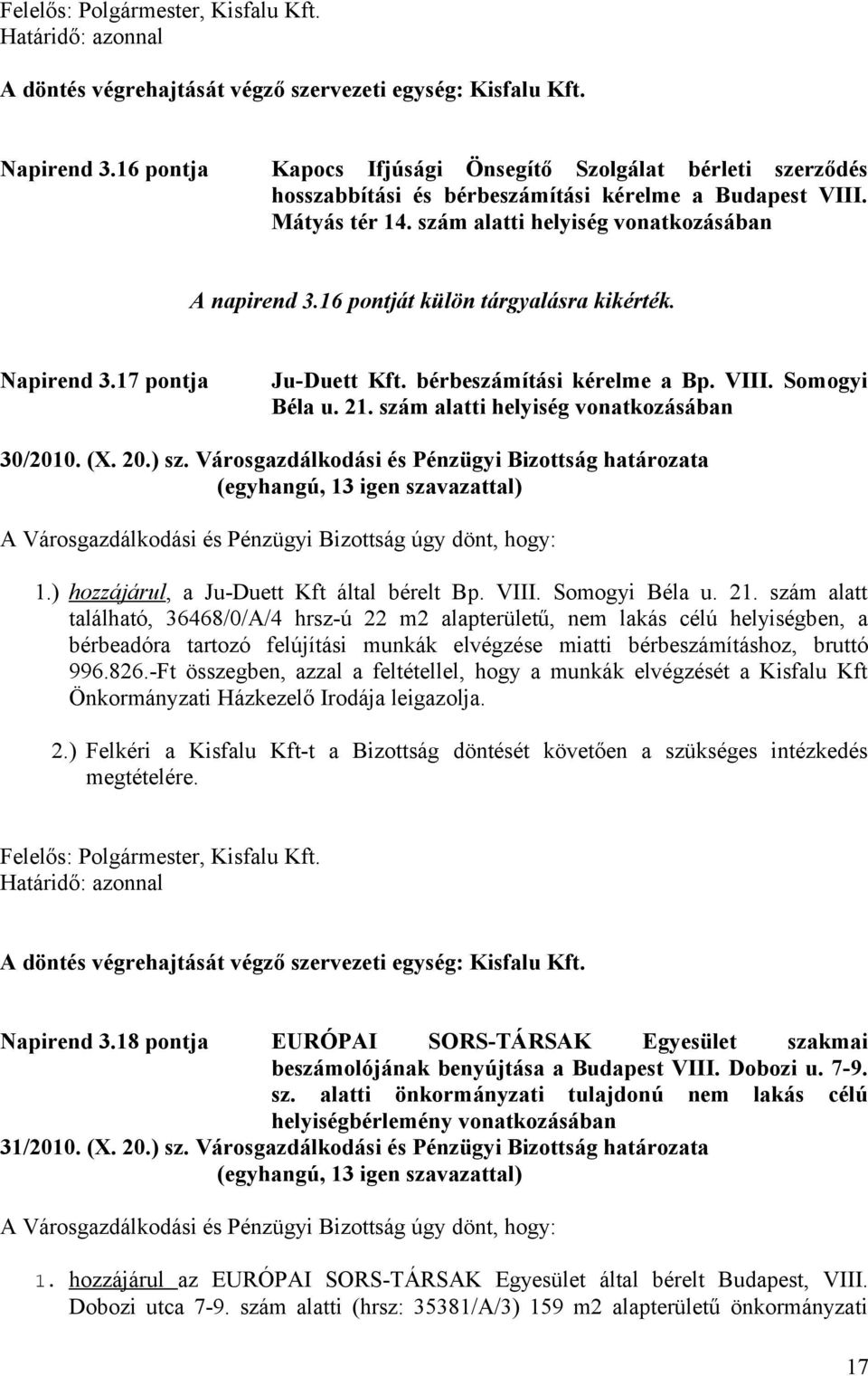 Felelős: Polgármester, Kisfalu Kft.
Határidő: azonnal

A döntés végrehajtását végző szervezeti egység: Kisfalu Kft.

Napirend 3.16 pontja Kapocs Ifjúsági Önsegítő Szolgálat bérleti szerződés hosszabbítási és bérbeszámítási kérelme a Budapest VIII. Mátyás tér 14. szám alatti helyiség vonatkozásában

A napirend 3.16 pontját külön tárgyalásra kikérték.

Napirend 3.17 pontja Ju-Duett Kft. bérbeszámítási kérelme a Bp. VIII. Somogyi Béla u. 21. szám alatti helyiség vonatkozásában

30/2010. (X. 20.) sz. Városgazdálkodási és Pénzügyi Bizottság határozata
(egyhangú, 13 igen szavazattal)

A Városgazdálkodási és Pénzügyi Bizottság úgy dönt, hogy:

1.) hozzájárul, a Ju-Duett Kft által bérelt Bp. VIII. Somogyi Béla u. 21. szám alatt található, 36468/0/A/4 hrsz-ú 22 m2 alapterületű, nem lakás célú helyiségben, a bérbeadóra tartozó felújítási munkák elvégzése miatti bérbeszámításhoz, bruttó 996.826.-Ft összegben, azzal a feltétellel, hogy a munkák elvégzését a Kisfalu Kft Önkormányzati Házkezelő Irodája leigazolja.

2.) Felkéri a Kisfalu Kft-t a Bizottság döntését követően a szükséges intézkedés megtételére.

Felelős: Polgármester, Kisfalu Kft.
Határidő: azonnal

A döntés végrehajtását végző szervezeti egység: Kisfalu Kft.

Napirend 3.18 pontja EURÓPAI SORS-TÁRSAK Egyesület szakmai beszámolójának benyújtása a Budapest VIII. Dobozi u. 7-9. sz. alatti önkormányzati tulajdonú nem lakás célú helyiségbérlemény vonatkozásában

31/2010. (X. 20.) sz. Városgazdálkodási és Pénzügyi Bizottság határozata
(egyhangú, 13 igen szavazattal)

A Városgazdálkodási és Pénzügyi Bizottság úgy dönt, hogy:

1. hozzájárul az EURÓPAI SORS-TÁRSAK Egyesület által bérelt Budapest, VIII. Dobozi utca 7-9. szám alatti (hrsz: 35381/A/3) 159 m2 alapterületű önkormányzati

17